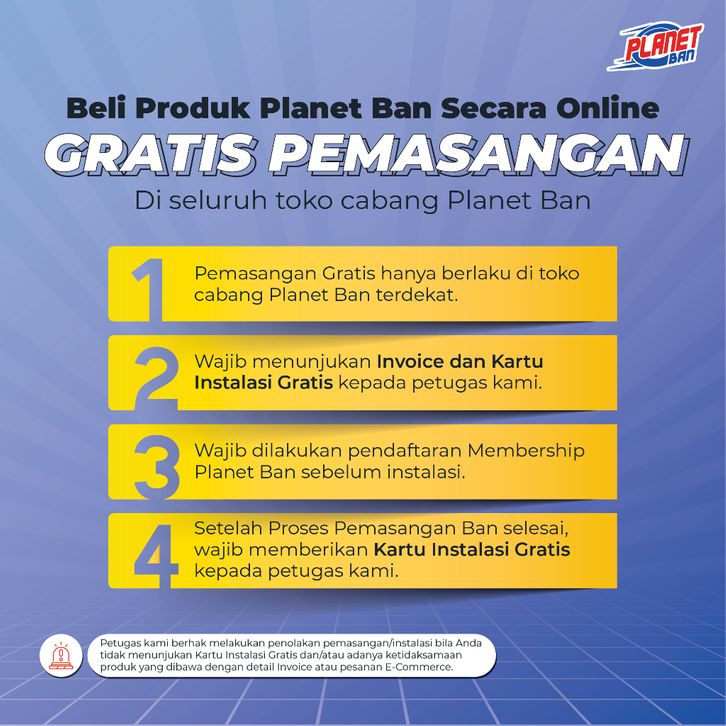 PLANET BAN

Beli Produk Planet Ban Secara Online

GRATIS PEMASANGAN

Di seluruh toko cabang Planet Ban

1 Pemasangan Gratis hanya berlaku di toko cabang Planet Ban terdekat.

2 Wajib menunjukan Invoice dan Kartu Instalasi Gratis kepada petugas kami.

3 Wajib dilakukan pendaftaran Membership Planet Ban sebelum instalasi.

4 Setelah Proses Pemasangan Ban selesai, wajib memberikan Kartu Instalasi Gratis kepada petugas kami.

Petugas kami berhak melakukan penolakan pemasangan/instalasi bila Anda tidak menunjukan Kartu Instalasi Gratis dan/atau adanya ketidaksamaan produk yang dibawa dengan detail Invoice atau pesanan E-Commerce.